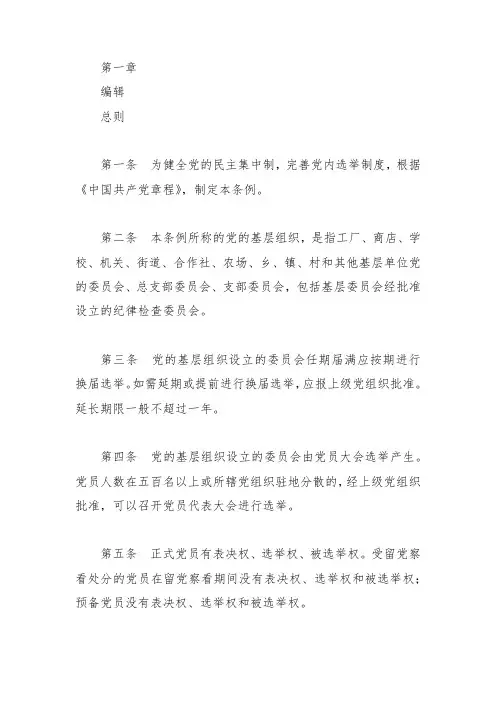 第一章

编辑

总则

第一条　为健全党的民主集中制，完善党内选举制度，根据《中国共产党章程》，制定本条例。

第二条　本条例所称的党的基层组织，是指工厂、商店、学校、机关、街道、合作社、农场、乡、镇、村和其他基层单位党的委员会、总支部委员会、支部委员会，包括基层委员会经批准设立的纪律检查委员会。

第三条　党的基层组织设立的委员会任期届满应按期进行换届选举。如需延期或提前进行换届选举，应报上级党组织批准。延长期限一般不超过一年。

第四条　党的基层组织设立的委员会由党员大会选举产生。党员人数在五百名以上或所辖党组织驻地分散的，经上级党组织批准，可以召开党员代表大会进行选举。

第五条　正式党员有表决权、选举权、被选举权。受留党察看处分的党员在留党察看期间没有表决权、选举权和被选举权；预备党员没有表决权、选举权和被选举权。